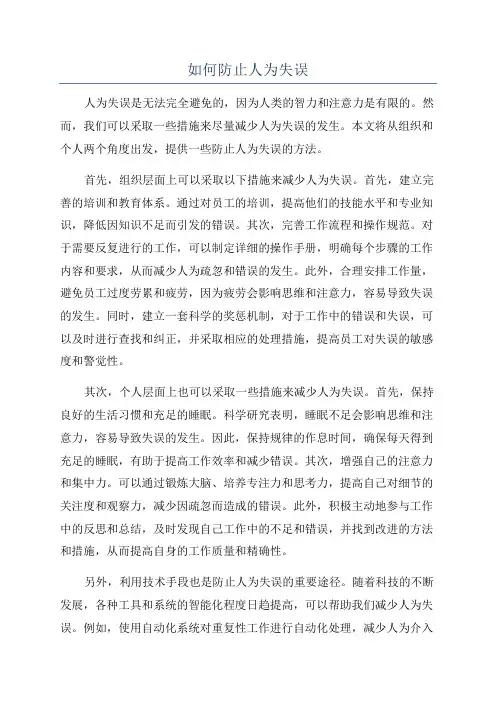 如何防止人为失误

人为失误是无法完全避免的，因为人类的智力和注意力是有限的。然而，我们可以采取一些措施来尽量减少人为失误的发生。本文将从组织和个人两个角度出发，提供一些防止人为失误的方法。

首先，组织层面上可以采取以下措施来减少人为失误。首先，建立完善的培训和教育体系。通过对员工的培训，提高他们的技能水平和专业知识，降低因知识不足而引发的错误。其次，完善工作流程和操作规范。对于需要反复进行的工作，可以制定详细的操作手册，明确每个步骤的工作内容和要求，从而减少人为疏忽和错误的发生。此外，合理安排工作量，避免员工过度劳累和疲劳，因为疲劳会影响思维和注意力，容易导致失误的发生。同时，建立一套科学的奖惩机制，对于工作中的错误和失误，可以及时进行查找和纠正，并采取相应的处理措施，提高员工对失误的敏感度和警觉性。

其次，个人层面上也可以采取一些措施来减少人为失误。首先，保持良好的生活习惯和充足的睡眠。科学研究表明，睡眠不足会影响思维和注意力，容易导致失误的发生。因此，保持规律的作息时间，确保每天得到充足的睡眠，有助于提高工作效率和减少错误。其次，增强自己的注意力和集中力。可以通过锻炼大脑、培养专注力和思考力，提高自己对细节的关注度和观察力，减少因疏忽而造成的错误。此外，积极主动地参与工作中的反思和总结，及时发现自己工作中的不足和错误，并找到改进的方法和措施，从而提高自身的工作质量和精确性。

另外，利用技术手段也是防止人为失误的重要途径。随着科技的不断发展，各种工具和系统的智能化程度日趋提高，可以帮助我们减少人为失误。例如，使用自动化系统对重复性工作进行自动化处理，减少人为介入